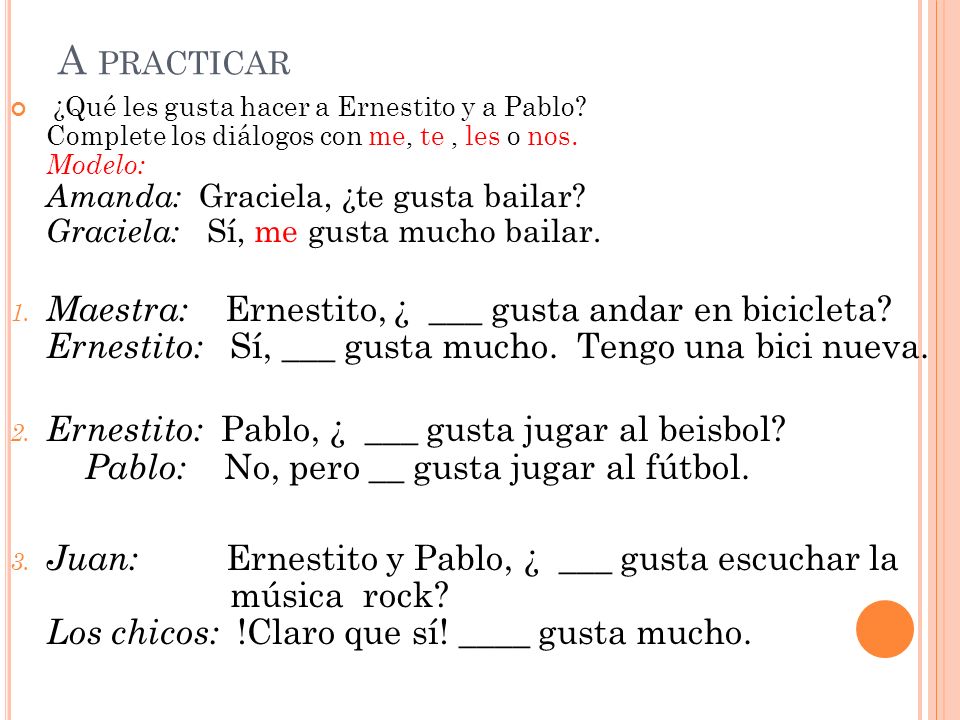 A PRACTICAR

¿Qué les gusta hacer a Ernestito y a Pablo? Complete los diálogos con me, te , les o nos.
Modelo:
Amanda: Graciela, ¿te gusta bailar?
Graciela: Sí, me gusta mucho bailar.

1. Maestra: Ernestito, ¿ ___ gusta andar en bicicleta?
Ernestito: Sí, ___ gusta mucho. Tengo una bici nueva.

2. Ernestito: Pablo, ¿ ___ gusta jugar al beisbol?
Pablo: No, pero __ gusta jugar al fútbol.

3. Juan: Ernestito y Pablo, ¿ ___ gusta escuchar la música rock?
Los chicos: !Claro que sí! ____ gusta mucho.